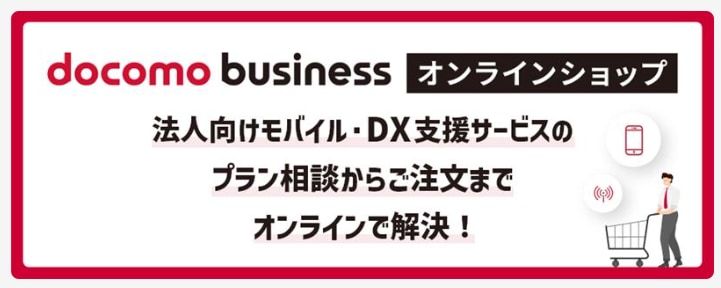 docomo business オンラインショップ

法人向けモバイル・DX支援サービスの
プラン相談からご注文まで
オンラインで解決！